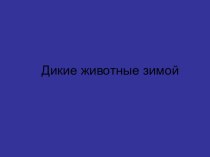 Дикие животные зимой